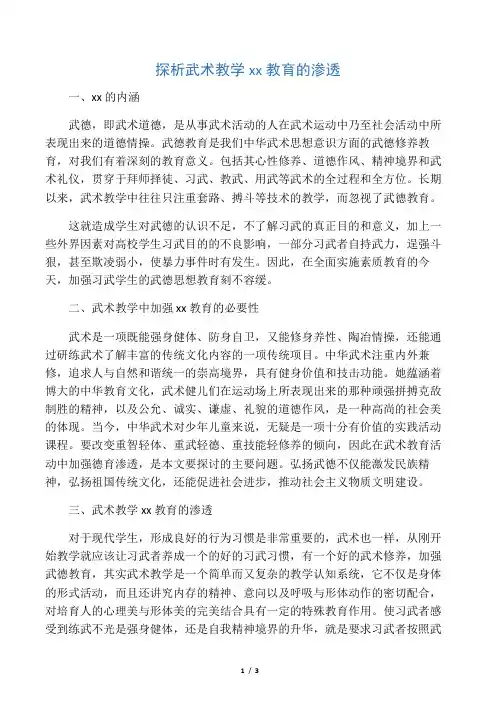 探析武术教学 xx 教育的渗透

一、xx 的内涵

武德，即武术道德，是从事武术活动的人在武术运动中乃至社会活动中所表现出来的道德情操。武德教育是我们中华武术思想意识方面的武德修养教育，对我们有着深刻的教育意义。包括其心性修养、道德作风、精神境界和武术礼仪，贯穿于拜师择徒、习武、教武、用武等武术的全过程和全方位。长期以来，武术教学中往往只注重套路、搏斗等技术的教学，而忽视了武德教育。

这就造成学生对武德的认识不足，不了解习武的真正目的和意义，加上一些外界因素对高校学生习武目的的不良影响，一部分习武者自持武力，逞强斗狠，甚至欺凌弱小，使暴力事件时有发生。因此，在全面实施素质教育的今天，加强习武学生的武德思想教育刻不容缓。

二、武术教学中加强 xx 教育的必要性

武术是一项既能强身健体、防身自卫，又能修身养性、陶冶情操，还能通过研练武术了解丰富的传统文化内容的一项传统项目。中华武术注重内外兼修，追求人与自然和谐统一的崇高境界，具有健身价值和技击功能。她蕴涵着博大的中华教育文化，武术健儿们在运动场上所表现出来的那种顽强拼搏克敌制胜的精神，以及公允、诚实、谦虚、礼貌的道德作风，是一种高尚的社会美的体现。当今，中华武术对少年儿童来说，无疑是一项十分有价值的实践活动课程。要改变重智轻体、重武轻德、重技能轻修养的倾向，因此在武术教育活动中加强德育渗透，是本文要探讨的主要问题。弘扬武德不仅能激发民族精神，弘扬祖国传统文化，还能促进社会进步，推动社会主义物质文明建设。

三、武术教学 xx 教育的渗透

对于现代学生，形成良好的行为习惯是非常重要的，武术也一样，从刚开始教学就应该让习武者养成一个的好的习武习惯，有一个好的武术修养，加强武德教育，其实武术教学是一个简单而又复杂的教学认知系统，它不仅是身体的形式活动，而且还讲究内存的精神、意向以及呼吸与形体动作的密切配合，对培育人的心理美与形体美的完美结合具有一定的特殊教育作用。使习武者感受到练武不光是强身健体，还是自我精神境界的升华，就是要求习武者按照武

1 / 3